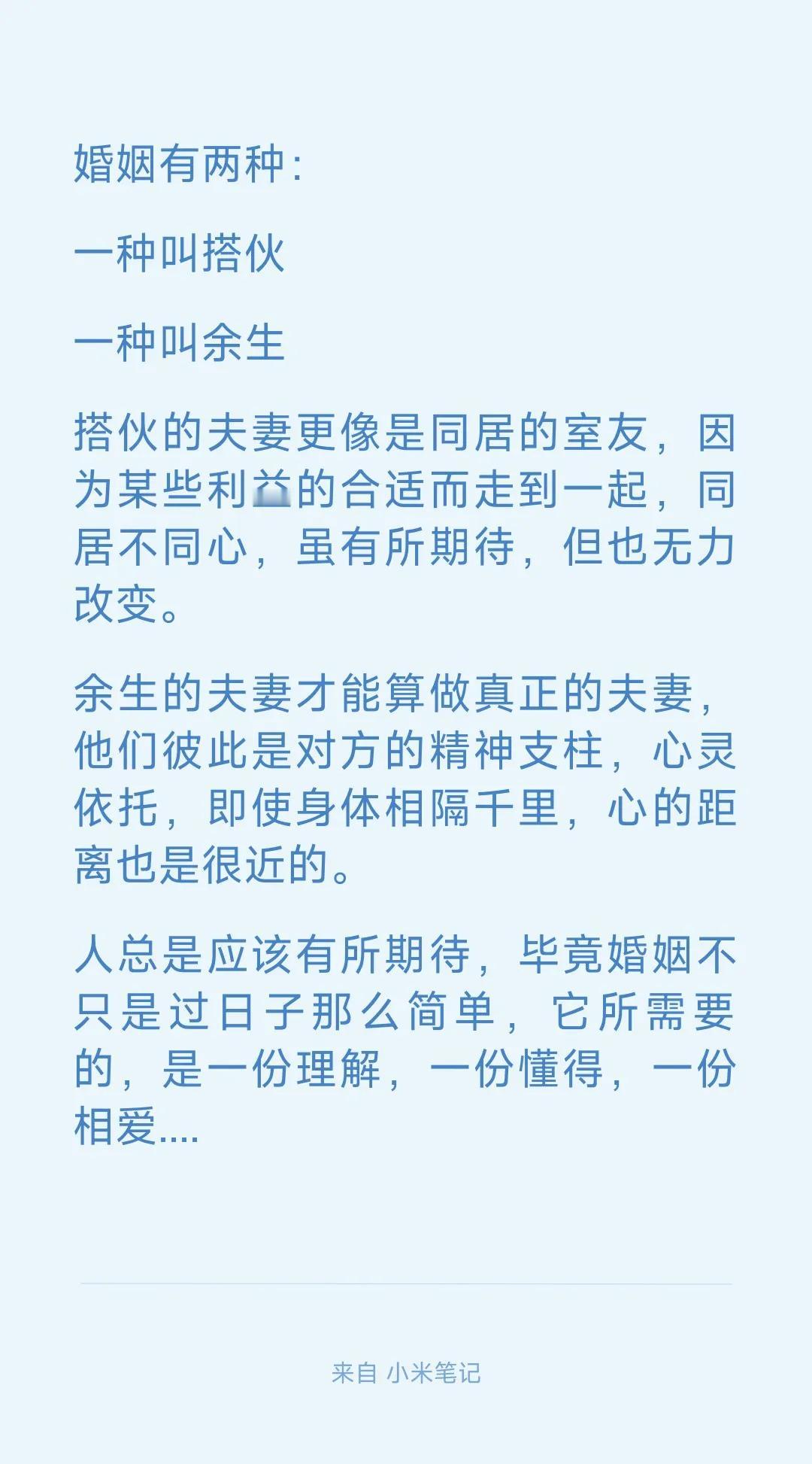 婚姻有两种:

一种叫搭伙

一种叫余生

搭伙的夫妻更像是同居的室友，因为某些利益的合适而走到一起，同居不同心，虽有所期待，但也无力改变。

余生的夫妻才能算做真正的夫妻，他们彼此是对方的精神支柱，心灵依托，即使身体相隔千里，心的距离也是很近的。

人总是应该有所期待，毕竟婚姻不只是过日子那么简单，它所需要的，是一份理解，一份懂得，一份相爱....

来自 小米笔记